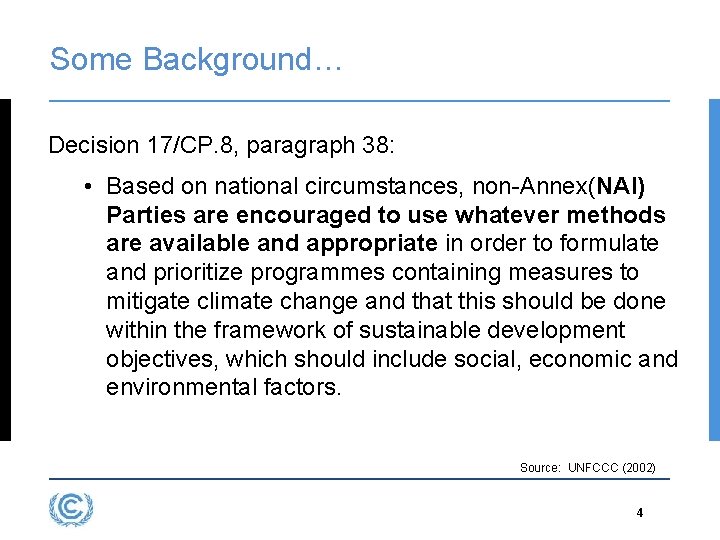 Some Background…

Decision 17/CP.8, paragraph 38:

• Based on national circumstances, non-Annex(NAI) Parties are encouraged to use whatever methods are available and appropriate in order to formulate and prioritize programmes containing measures to mitigate climate change and that this should be done within the framework of sustainable development objectives, which should include social, economic and environmental factors.

Source: UNFCCC (2002)

4